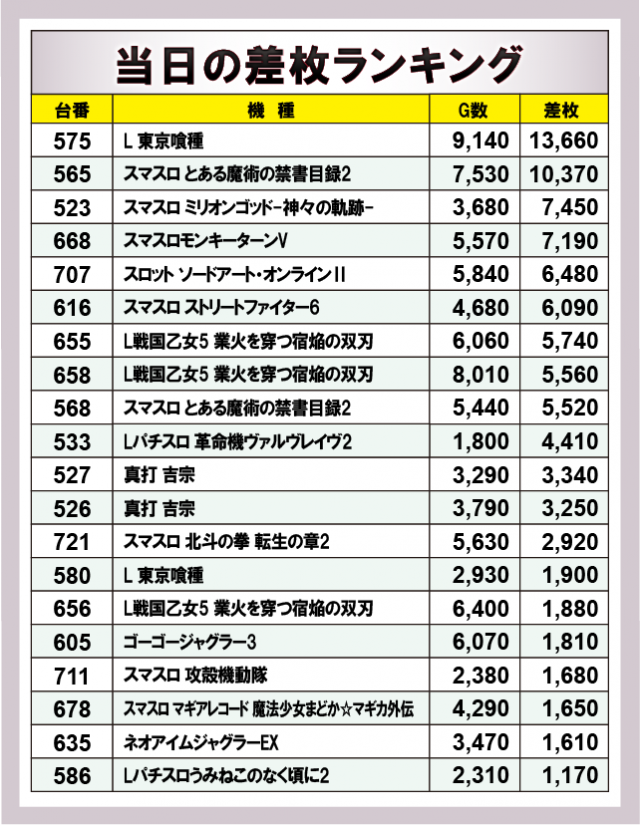 当日の差枚ランキング

| 台番 | 機種 | G数 | 差枚 |
|---|---|---|---|
| 575 | L 東京喰種 | 9,140 | 13,660 |
| 565 | スマスロ とある魔術の禁書目録2 | 7,530 | 10,370 |
| 523 | スマスロ ミリオンゴッド-神々の軌跡- | 3,680 | 7,450 |
| 668 | スマスロモンキーターンV | 5,570 | 7,190 |
| 707 | スロット ソードアート・オンラインII | 5,840 | 6,480 |
| 616 | スマスロ ストリートファイター6 | 4,680 | 6,090 |
| 655 | L戦国乙女5 業火を穿つ宿焔の双刃 | 6,060 | 5,740 |
| 658 | L戦国乙女5 業火を穿つ宿焔の双刃 | 8,010 | 5,560 |
| 568 | スマスロ とある魔術の禁書目録2 | 5,440 | 5,520 |
| 533 | Lパチスロ 革命機ヴァルヴレイヴ2 | 1,800 | 4,410 |
| 527 | 真打 吉宗 | 3,290 | 3,340 |
| 526 | 真打 吉宗 | 3,790 | 3,250 |
| 721 | スマスロ 北斗の拳 転生の章2 | 5,630 | 2,920 |
| 580 | L 東京喰種 | 2,930 | 1,900 |
| 656 | L戦国乙女5 業火を穿つ宿焔の双刃 | 6,400 | 1,880 |
| 605 | ゴーゴージャグラー3 | 6,070 | 1,810 |
| 711 | スマスロ 攻殻機動隊 | 2,380 | 1,680 |
| 678 | スマスロ マギアレコード 魔法少女まどか☆マギカ外伝 | 4,290 | 1,650 |
| 635 | ネオアイムジャグラーEX | 3,470 | 1,610 |
| 586 | Lパチスロうみねこのなく頃に2 | 2,310 | 1,170 |